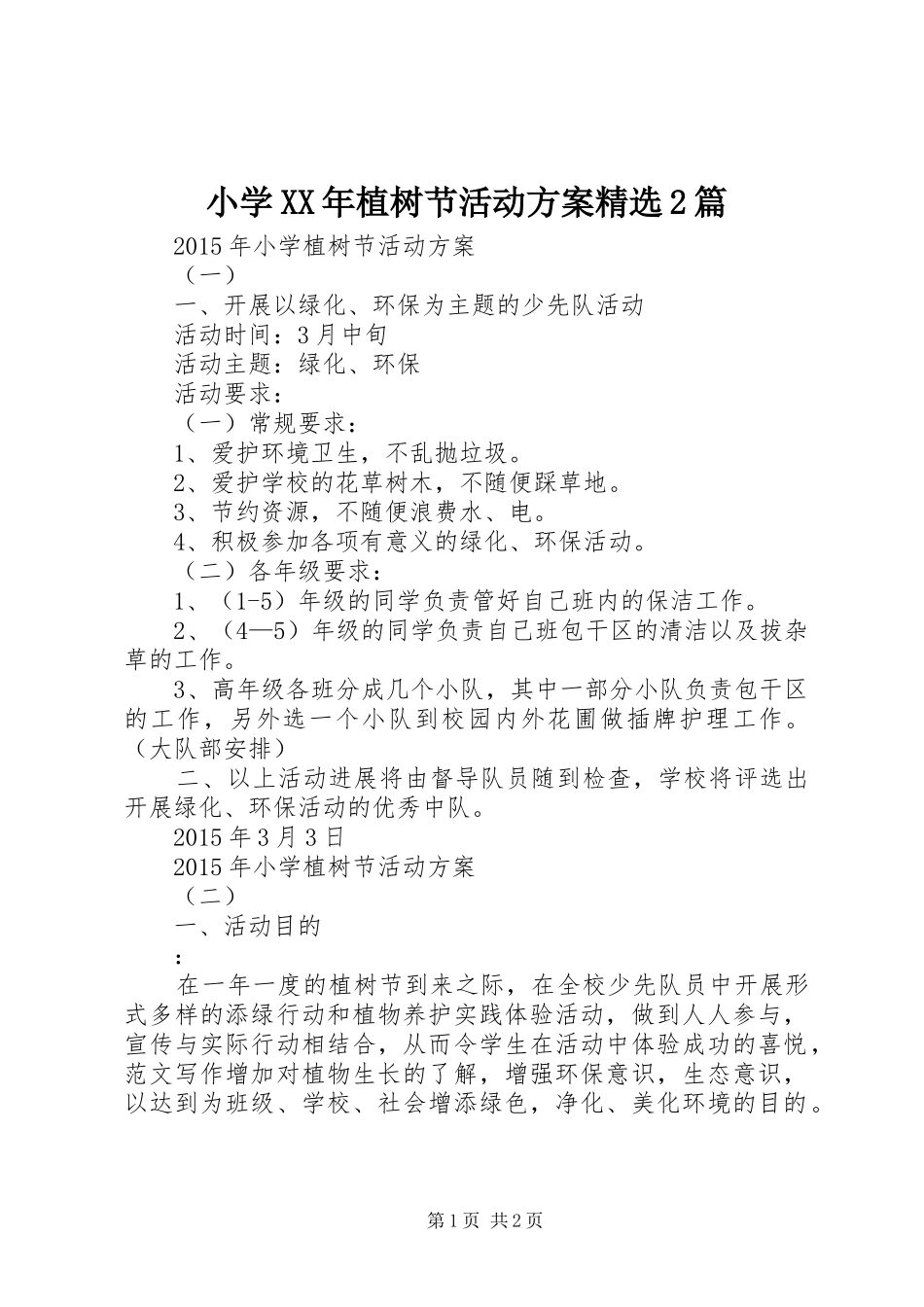 小学XX年植树节活动方案精选2篇

2015年小学植树节活动方案

（一）

一、开展以绿化、环保为主题的少先队活动

活动时间：3月中旬

活动主题：绿化、环保

活动要求：

（一）常规要求：

1、爱护环境卫生，不乱抛垃圾。

2、爱护学校的花草树木，不随便踩草地。

3、节约资源，不随便浪费水、电。

4、积极参加各项有意义的绿化、环保活动。

（二）各年级要求：

1、（1-5）年级的同学负责管好自己班内的保洁工作。

2、（4—5）年级的同学负责自己班包干区的清洁以及拔杂草的工作。

3、高年级各班分成几个小队，其中一部分小队负责包干区的工作，另外选一个小队到校园内外花圃做插牌护理工作。（大队部安排）

二、以上活动进展将由督导队员随到检查，学校将评选出开展绿化、环保活动的优秀中队。

2015年3月3日

2015年小学植树节活动方案

（二）

一、活动目的

：

在一年一度的植树节到来之际，在全校少先队员中开展形式多样的添绿行动和植物养护实践体验活动，做到人人参与，宣传与实际行动相结合，从而令学生在活动中体验成功的喜悦，范文写作增加对植物生长的了解，增强环保意识，生态意识，以达到为班级、学校、社会增添绿色，净化、美化环境的目的。

第1页 共2页